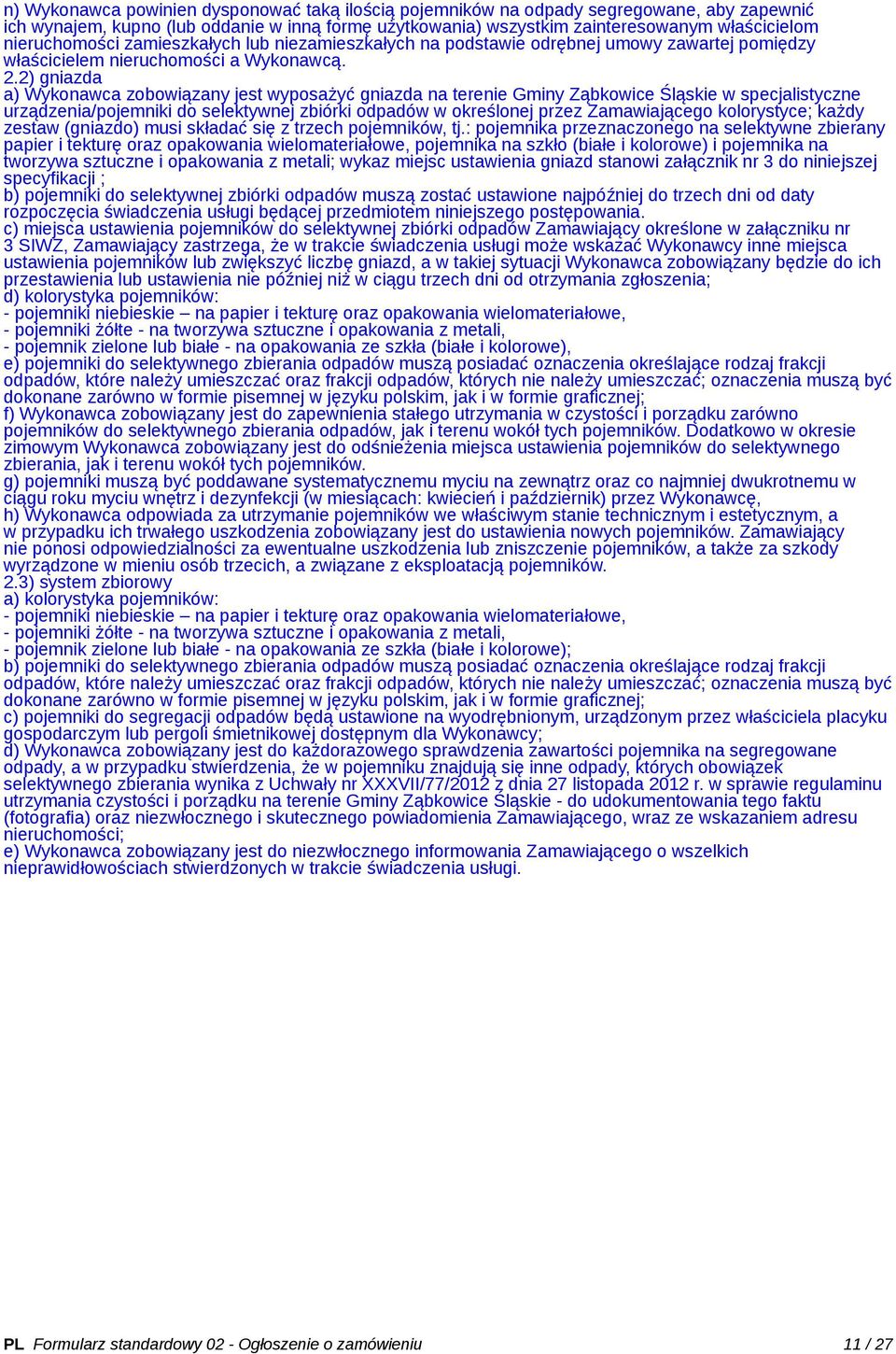 n) Wykonawca powinien dysponować taką ilością pojemników na odpady segregowane, aby zapewnić ich wynajem, kupno (lub oddanie w inną formę użytkowania) wszystkim zainteresowanym właścicielom nieruchomości zamieszkałych lub niezamieszkałych na podstawie odrębnej umowy zawartej pomiędzy właścicielem nieruchomości a Wykonawcą.
2.2) gniazda
a) Wykonawca zobowiązany jest wyposażyć gniazda na terenie Gminy Ząbkowice Śląskie w specjalistyczne urządzenia/pojemniki do selektywnej zbiórki odpadów w określonej przez Zamawiającego kolorystyce; każdy zestaw (gniazdo) musi składać się z trzech pojemników, tj.: pojemnika przeznaczonego na selektywne zbierany papier i tekturę oraz opakowania wielomateriałowe, pojemnika na szkło (białe i kolorowe) i pojemnika na tworzywa sztuczne i opakowania z metali; wykaz miejsc ustawienia gniazd stanowi załącznik nr 3 do niniejszej specyfikacji ;
b) pojemniki do selektywnej zbiórki odpadów muszą zostać ustawione najpóźniej do trzech dni od daty rozpoczęcia świadczenia usługi będącej przedmiotem niniejszego postępowania.
c) miejsca ustawienia pojemników do selektywnej zbiórki odpadów Zamawiający określone w załączniku nr 3 SIWZ, Zamawiający zastrzega, że w trakcie świadczenia usługi może wskazać Wykonawcy inne miejsca ustawienia pojemników lub zwiększyć liczbę gniazd, a w takiej sytuacji Wykonawca zobowiązany będzie do ich przestawienia lub ustawienia nie później niż w ciągu trzech dni od otrzymania zgłoszenia;
d) kolorystyka pojemników:
- pojemniki niebieskie – na papier i tekturę oraz opakowania wielomateriałowe,
- pojemniki żółte - na tworzywa sztuczne i opakowania z metali,
- pojemnik zielone lub białe - na opakowania ze szkła (białe i kolorowe),
e) pojemniki do selektywnego zbierania odpadów muszą posiadać oznaczenia określające rodzaj frakcji odpadów, które należy umieszczać oraz frakcji odpadów, których nie należy umieszczać; oznaczenia muszą być dokonane zarówno w formie pisemnej w języku polskim, jak i w formie graficznej;
f) Wykonawca zobowiązany jest do zapewnienia stałego utrzymania w czystości i porządku zarówno pojemników do selektywnego zbierania odpadów, jak i terenu wokół tych pojemników. Dodatkowo w okresie zimowym Wykonawca zobowiązany jest do odśnieżenia miejsca ustawienia pojemników do selektywnego zbierania, jak i terenu wokół tych pojemników.
g) pojemniki muszą być poddawane systematycznemu myciu na zewnątrz oraz co najmniej dwukrotnemu w ciągu roku myciu wnętrz i dezynfekcji (w miesiącach: kwiecień i październik) przez Wykonawcę,
h) Wykonawca odpowiada za utrzymanie pojemników we właściwym stanie technicznym i estetycznym, a w przypadku ich trwałego uszkodzenia zobowiązany jest do ustawienia nowych pojemników. Zamawiający nie ponosi odpowiedzialności za ewentualne uszkodzenia lub zniszczenie pojemników, a także za szkody wyrządzone w mieniu osób trzecich, a związane z eksploatacją pojemników.
2.3) system zbiorowy
a) kolorystyka pojemników:
- pojemniki niebieskie – na papier i tekturę oraz opakowania wielomateriałowe,
- pojemniki żółte - na tworzywa sztuczne i opakowania z metali,
- pojemnik zielone lub białe - na opakowania ze szkła (białe i kolorowe);
b) pojemniki do selektywnego zbierania odpadów muszą posiadać oznaczenia określające rodzaj frakcji odpadów, które należy umieszczać oraz frakcji odpadów, których nie należy umieszczać; oznaczenia muszą być dokonane zarówno w formie pisemnej w języku polskim, jak i w formie graficznej;
c) pojemniki do segregacji odpadów będą ustawione na wyodrębnionym, urządzonym przez właściciela placyku gospodarczym lub pergoli śmietnikowej dostępnym dla Wykonawcy;
d) Wykonawca zobowiązany jest do każdorazowego sprawdzenia zawartości pojemnika na segregowane odpady, a w przypadku stwierdzenia, że w pojemniku znajdują się inne odpady, których obowiązek selektywnego zbierania wynika z Uchwały nr XXXVII/77/2012 z dnia 27 listopada 2012 r. w sprawie regulaminu utrzymania czystości i porządku na terenie Gminy Ząbkowice Śląskie - do udokumentowania tego faktu (fotografia) oraz niezwłocznego i skutecznego powiadomienia Zamawiającego, wraz ze wskazaniem adresu nieruchomości;
e) Wykonawca zobowiązany jest do niezwłocznego informowania Zamawiającego o wszelkich nieprawidłowościach stwierdzonych w trakcie świadczenia usługi.

PL Formularz standardowy 02 - Ogłoszenie o zamówieniu 11 / 27